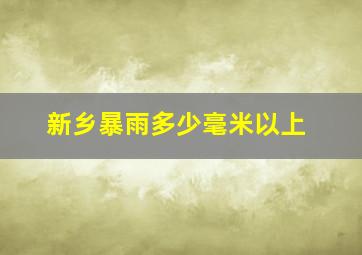 新乡暴雨多少毫米以上